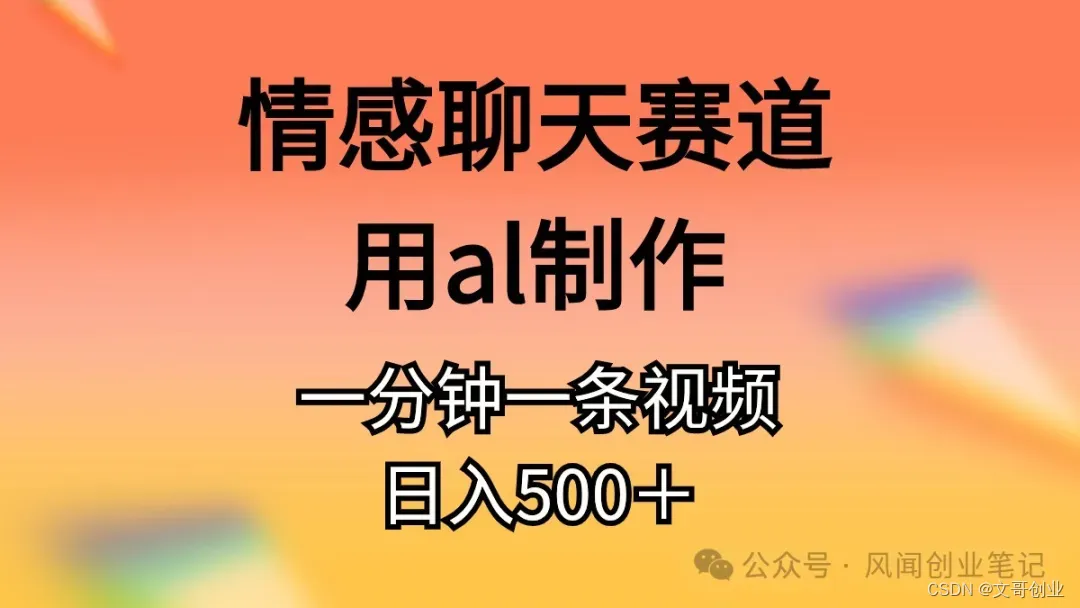 情感聊天赛道
用al制作
一分钟一条视频
日入500＋

公众号 · 风闻创业笔记
CSDN @文哥创业